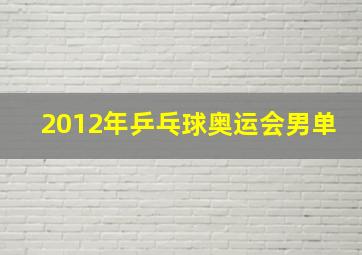 2012年乒乓球奥运会男单